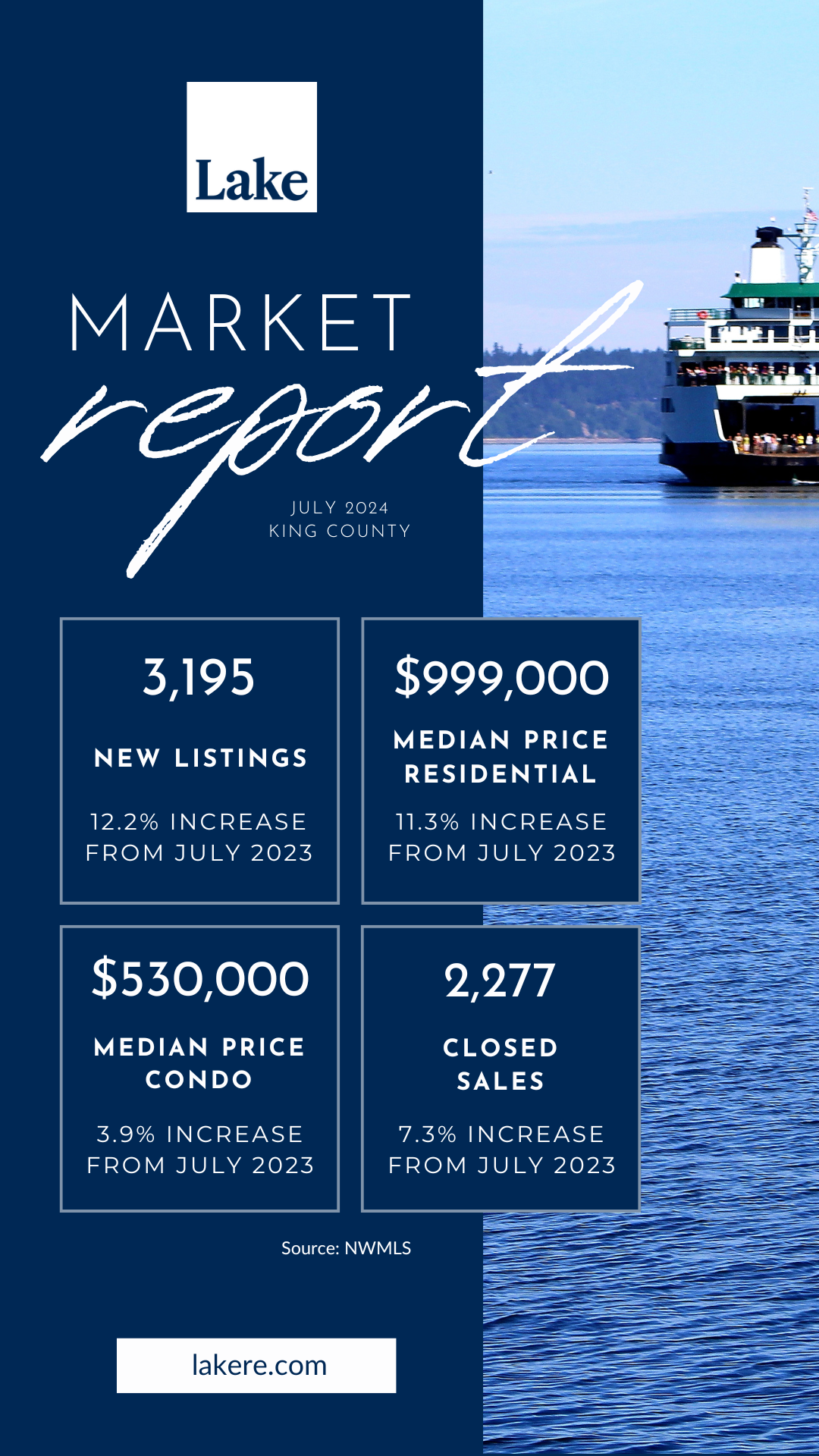 Lake

MARKET
report

JULY 2024
KING COUNTY

3,195

NEW LISTINGS

12.2% INCREASE FROM JULY 2023

$999,000

MEDIAN PRICE RESIDENTIAL

11.3% INCREASE FROM JULY 2023

$530,000

MEDIAN PRICE CONDO

3.9% INCREASE FROM JULY 2023

2,277

CLOSED SALES

7.3% INCREASE FROM JULY 2023

Source: NWMLS

lakere.com